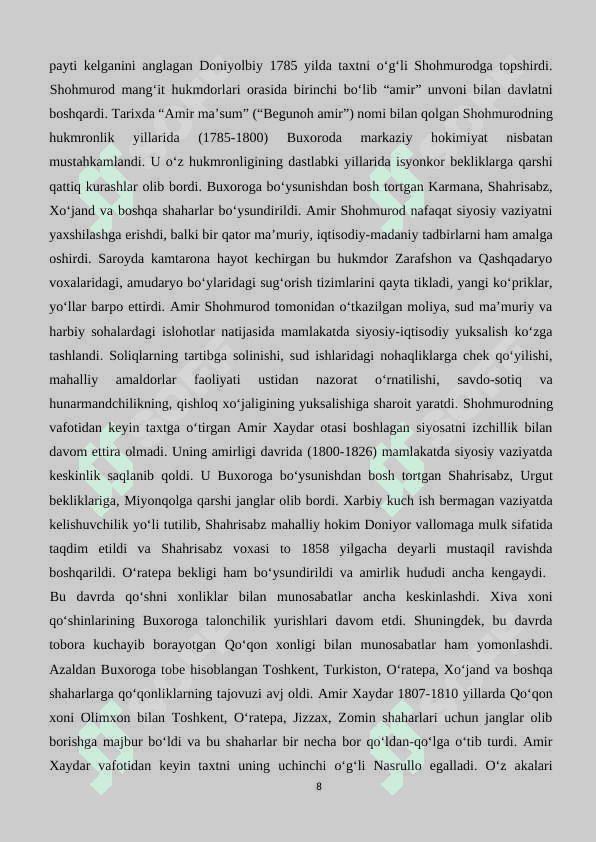 payti kelganini anglagan Doniyolbiy 1785 yilda taxtni o‘g‘li Shohmurodga topshirdi. Shohmurod mang‘it hukmdorlari orasida birinchi bo‘lib “amir” unvoni bilan davlatni boshqardi. Tarixda “Amir ma’sum” (“Begunoh amir”) nomi bilan qolgan Shohmurodning hukmronlik yillarida (1785-1800) Buxoroda markaziy hokimiyat nisbatan mustahkamlandi. U o‘z hukmronligining dastlabki yillarida isyonkor bekliklarga qarshi qattiq kurashlar olib bordi. Buxoroga bo‘ysunishdan bosh tortgan Karmana, Shahrisabz, Xo‘jand va boshqa shaharlar bo‘ysundirildi. Amir Shohmurod nafaqat siyosiy vaziyatni yaxshilashga erishdi, balki bir qator ma’muriy, iqtisodiy-madaniy tadbirlarni ham amalga oshirdi. Saroyda kamtarona hayot kechirgan bu hukmdor Zarafshon va Qashqadaryo voxalaridagi, amudaryo bo‘ylaridagi sug‘orish tizimlarini qayta tikladi, yangi ko‘priklar, yo‘llar barpo ettirdi. Amir Shohmurod tomonidan o‘tkazilgan moliya, sud ma’muriy va harbiy sohalardagi islohotlar natijasida mamlakatda siyosiy-iqtisodiy yuksalish ko‘zga tashlandi. Soliqlarning tartibga solinishi, sud ishlaridagi nohaqliklarga chek qo‘yilishi, mahalliy amaldorlar faoliyati ustidan nazorat o‘rnatilishi, savdo-sotiq va hunarmandchilikning, qishloq xo‘jaligining yuksalishiga sharoit yaratdi. Shohmurodning vafotidan keyin taxtga o‘tirgan Amir Xaydar otasi boshlagan siyosatni izchillik bilan davom ettira olmadi. Uning amirligi davrida (1800-1826) mamlakatda siyosiy vaziyatda keskinlik saqlanib qoldi. U Buxoroga bo‘ysunishdan bosh tortgan Shahrisabz, Urgut bekliklariga, Miyonqolga qarshi janglar olib bordi. Xarbiy kuch ish bermagan vaziyatda kelishuvchilik yo‘li tutilib, Shahrisabz mahalliy hokim Doniyor vallomaga mulk sifatida taqdim etildi va Shahrisabz voxasi to 1858 yilgacha deyarli mustaqil ravishda boshqarildi. O‘ratepa bekligi ham bo‘ysundirildi va amirlik hududi ancha kengaydi.
Bu davrda qo‘shni xonliklar bilan munosabatlar ancha keskinlashdi. Xiva xoni qo‘shinlarining Buxoroga talonchilik yurishlari davom etdi. Shuningdek, bu davrda tobora kuchayib borayotgan Qo‘qon xonligi bilan munosabatlar ham yomonlashdi. Azaldan Buxoroga tobe hisoblangan Toshkent, Turkiston, O‘ratepa, Xo‘jand va boshqa shaharlarga qo‘qonliklarning tajovuzi avj oldi. Amir Xaydar 1807-1810 yillarda Qo‘qon xoni Olimxon bilan Toshkent, O‘ratepa, Jizzax, Zomin shaharlari uchun janglar olib borishga majbur bo‘ldi va bu shaharlar bir necha bor qo‘ldan-qo‘lga o‘tib turdi. Amir Xaydar vafotidan keyin taxtni uning uchinchi o‘g‘li Nasrullo egalladi. O‘z akalari
8